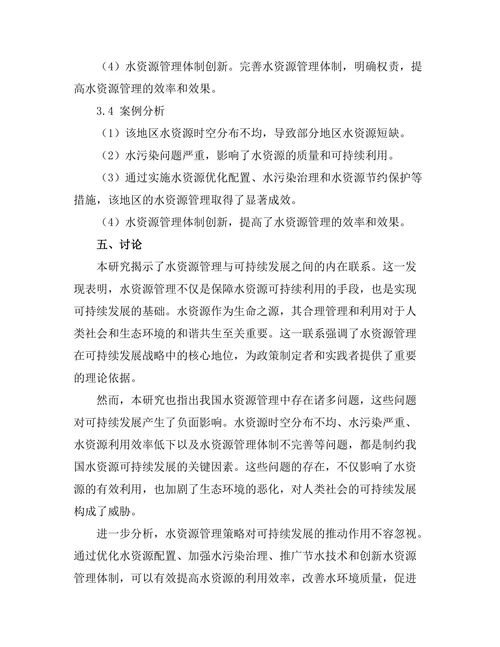 （4）水资源管理体制创新。完善水资源管理体制，明确权责，提高水资源管理的效率和效果。

3.4 案例分析

（1）该地区水资源时空分布不均，导致部分地区水资源短缺。

（2）水污染问题严重，影响了水资源的质量和可持续利用。

（3）通过实施水资源优化配置、水污染治理和水资源节约保护等措施，该地区的水资源管理取得了显著成效。

（4）水资源管理体制创新，提高了水资源管理的效率和效果。

五、讨论

本研究揭示了水资源管理与可持续发展之间的内在联系。这一发现表明，水资源管理不仅是保障水资源可持续利用的手段，也是实现可持续发展的基础。水资源作为生命之源，其合理管理和利用对于人类社会和生态环境的和谐共生至关重要。这一联系强调了水资源管理在可持续发展战略中的核心地位，为政策制定者和实践者提供了重要的理论依据。

然而，本研究也指出我国水资源管理中存在诸多问题，这些问题对可持续发展产生了负面影响。水资源时空分布不均、水污染严重、水资源利用效率低下以及水资源管理体制不完善等问题，都是制约我国水资源可持续发展的关键因素。这些问题的存在，不仅影响了水资源的有效利用，也加剧了生态环境的恶化，对人类社会的可持续发展构成了威胁。

进一步分析，水资源管理策略对可持续发展的推动作用不容忽视。通过优化水资源配置、加强水污染治理、推广节水技术和创新水资源管理体制，可以有效提高水资源的利用效率，改善水环境质量，促进